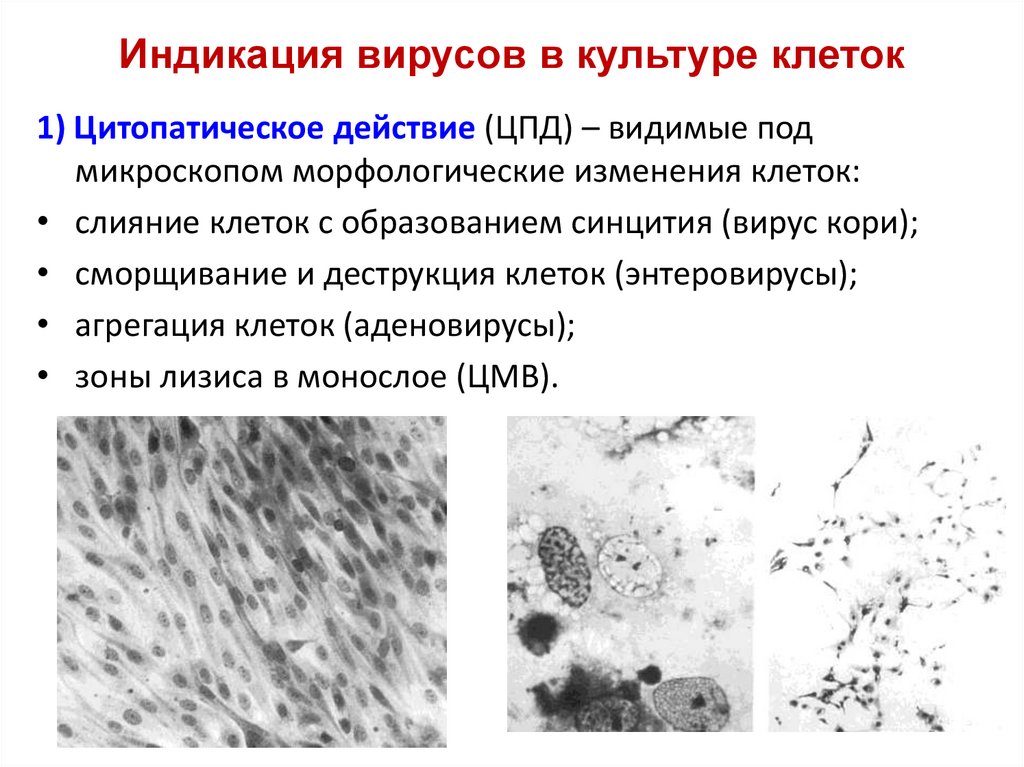 Индикация вирусов в культуре клеток

1) Цитопатическое действие (ЦПД) – видимые под микроскопом морфологические изменения клеток:

• слияние клеток с образованием синцития (вирус кори);
• сморщивание и деструкция клеток (энтеровирусы);
• агрегация клеток (аденовирусы);
• зоны лизиса в монослое (ЦМВ).